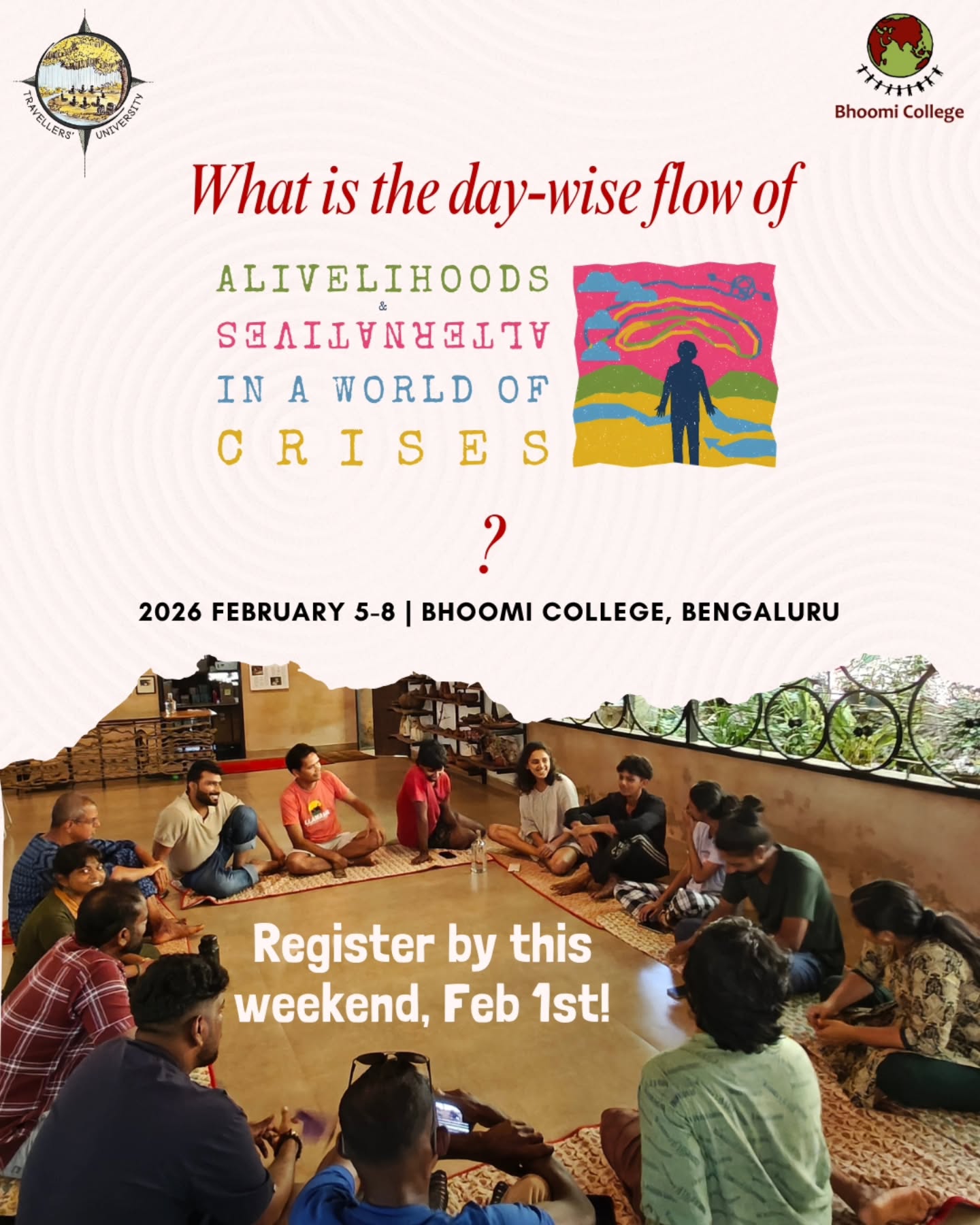 TRAVELLERS' UNIVERSITY

Bhoomi College

What is the day-wise flow of

ALIVELIHOODS
&
ALTERNATIVES
IN A WORLD OF
CRISES

?

2026 FEBRUARY 5-8 | BHOOMI COLLEGE, BENGALURU

Register by this weekend, Feb 1st!